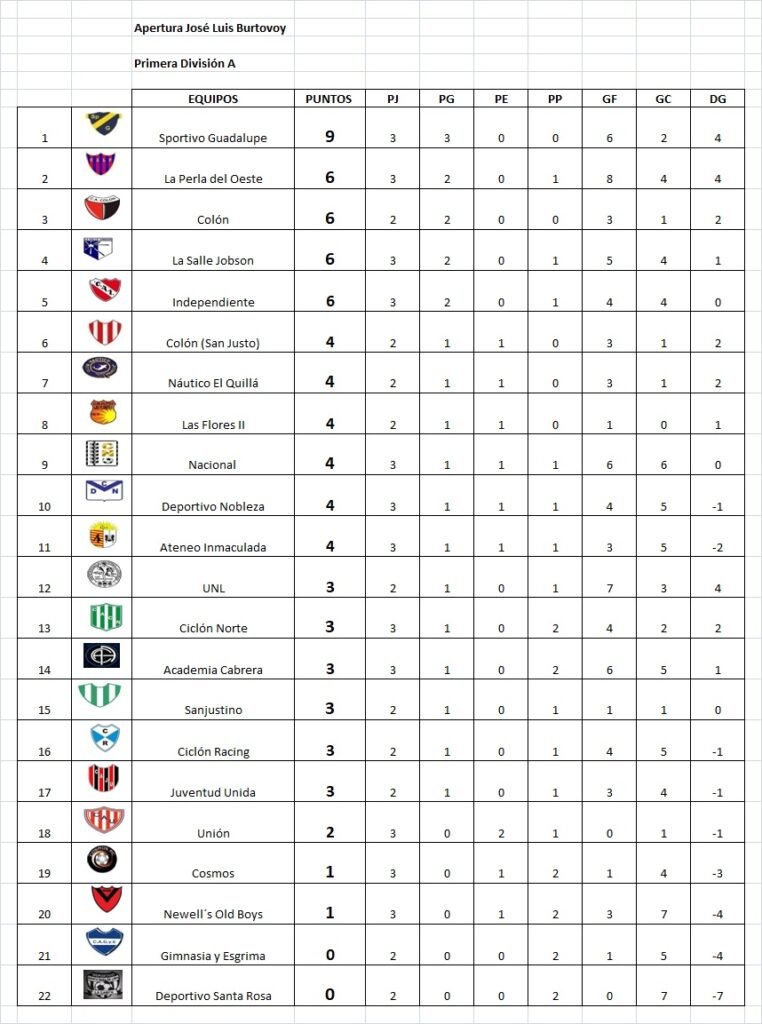 Apertura José Luis Burtovoy

Primera División A

| | | EQUIPOS | PUNTOS | PJ | PG | PE | PP | GF | GC | DG |
|---|---|---|---|---|---|---|---|---|---|---|
| 1 | | Sportivo Guadalupe | 9 | 3 | 3 | 0 | 0 | 6 | 2 | 4 |
| 2 | | La Perla del Oeste | 6 | 3 | 2 | 0 | 1 | 8 | 4 | 4 |
| 3 | | Colón | 6 | 2 | 2 | 0 | 0 | 3 | 1 | 2 |
| 4 | | La Salle Jobson | 6 | 3 | 2 | 0 | 1 | 5 | 4 | 1 |
| 5 | | Independiente | 6 | 3 | 2 | 0 | 1 | 4 | 4 | 0 |
| 6 | | Colón (San Justo) | 4 | 2 | 1 | 1 | 0 | 3 | 1 | 2 |
| 7 | | Náutico El Quillá | 4 | 2 | 1 | 1 | 0 | 3 | 1 | 2 |
| 8 | | Las Flores II | 4 | 2 | 1 | 1 | 0 | 1 | 0 | 1 |
| 9 | | Nacional | 4 | 3 | 1 | 1 | 1 | 6 | 6 | 0 |
| 10 | | Deportivo Nobleza | 4 | 3 | 1 | 1 | 1 | 4 | 5 | -1 |
| 11 | | Ateneo Inmaculada | 4 | 3 | 1 | 1 | 1 | 3 | 5 | -2 |
| 12 | | UNL | 3 | 2 | 1 | 0 | 1 | 7 | 3 | 4 |
| 13 | | Ciclón Norte | 3 | 3 | 1 | 0 | 2 | 4 | 2 | 2 |
| 14 | | Academia Cabrera | 3 | 3 | 1 | 0 | 2 | 6 | 5 | 1 |
| 15 | | Sanjustino | 3 | 2 | 1 | 0 | 1 | 1 | 1 | 0 |
| 16 | | Ciclón Racing | 3 | 2 | 1 | 0 | 1 | 4 | 5 | -1 |
| 17 | | Juventud Unida | 3 | 2 | 1 | 0 | 1 | 3 | 4 | -1 |
| 18 | | Unión | 2 | 3 | 0 | 2 | 1 | 0 | 1 | -1 |
| 19 | | Cosmos | 1 | 3 | 0 | 1 | 2 | 1 | 4 | -3 |
| 20 | | Newell´s Old Boys | 1 | 3 | 0 | 1 | 2 | 3 | 7 | -4 |
| 21 | | Gimnasia y Esgrima | 0 | 2 | 0 | 0 | 2 | 1 | 5 | -4 |
| 22 | | Deportivo Santa Rosa | 0 | 2 | 0 | 0 | 2 | 0 | 7 | -7 |